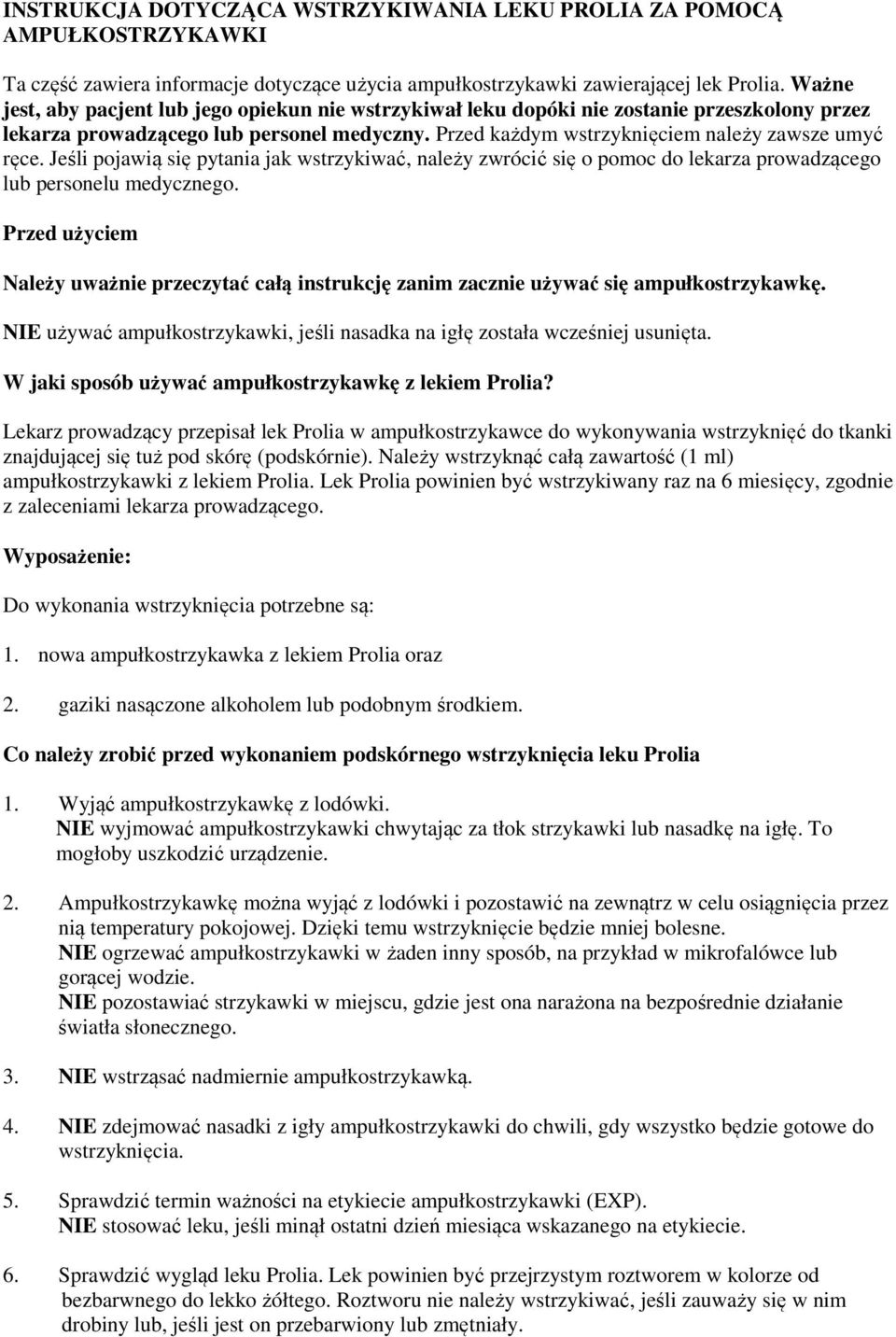 INSTRUKCJA DOTYCZĄCA WSTRZYKIWANIA LEKU PROLIA ZA POMOCĄ AMPUŁKOSTRZYKAWKI

Ta część zawiera informacje dotyczące użycia ampułkostrzykawki zawierającej lek Prolia. Ważne jest, aby pacjent lub jego opiekun nie wstrzykiwał leku dopóki nie zostanie przeszkolony przez lekarza prowadzącego lub personel medyczny. Przed każdym wstrzyknięciem należy zawsze umyć ręce. Jeśli pojawią się pytania jak wstrzykiwać, należy zwrócić się o pomoc do lekarza prowadzącego lub personelu medycznego.

Przed użyciem

Należy uważnie przeczytać całą instrukcję zanim zacznie używać się ampułkostrzykawkę.

NIE używać ampułkostrzykawki, jeśli nasadka na igłę została wcześniej usunięta.

W jaki sposób używać ampułkostrzykawkę z lekiem Prolia?

Lekarz prowadzący przepisał lek Prolia w ampułkostrzykawce do wykonywania wstrzyknięć do tkanki znajdującej się tuż pod skórę (podskórnie). Należy wstrzyknąć całą zawartość (1 ml) ampułkostrzykawki z lekiem Prolia. Lek Prolia powinien być wstrzykiwany raz na 6 miesięcy, zgodnie z zaleceniami lekarza prowadzącego.

Wyposażenie:

Do wykonania wstrzyknięcia potrzebne są:

1. nowa ampułkostrzykawka z lekiem Prolia oraz

2. gaziki nasączone alkoholem lub podobnym środkiem.

Co należy zrobić przed wykonaniem podskórnego wstrzyknięcia leku Prolia

1. Wyjąć ampułkostrzykawkę z lodówki.
NIE wyjmować ampułkostrzykawki chwytając za tłok strzykawki lub nasadkę na igłę. To mogłoby uszkodzić urządzenie.

2. Ampułkostrzykawkę można wyjąć z lodówki i pozostawić na zewnątrz w celu osiągnięcia przez nią temperatury pokojowej. Dzięki temu wstrzyknięcie będzie mniej bolesne.
NIE ogrzewać ampułkostrzykawki w żaden inny sposób, na przykład w mikrofalówce lub gorącej wodzie.
NIE pozostawiać strzykawki w miejscu, gdzie jest ona narażona na bezpośrednie działanie światła słonecznego.

3. NIE wstrząsać nadmiernie ampułkostrzykawką.

4. NIE zdejmować nasadki z igły ampułkostrzykawki do chwili, gdy wszystko będzie gotowe do wstrzyknięcia.

5. Sprawdzić termin ważności na etykiecie ampułkostrzykawki (EXP).
NIE stosować leku, jeśli minął ostatni dzień miesiąca wskazanego na etykiecie.

6. Sprawdzić wygląd leku Prolia. Lek powinien być przejrzystym roztworem w kolorze od bezbarwnego do lekko żółtego. Roztworu nie należy wstrzykiwać, jeśli zauważy się w nim drobiny lub, jeśli jest on przebarwiony lub zmętniały.